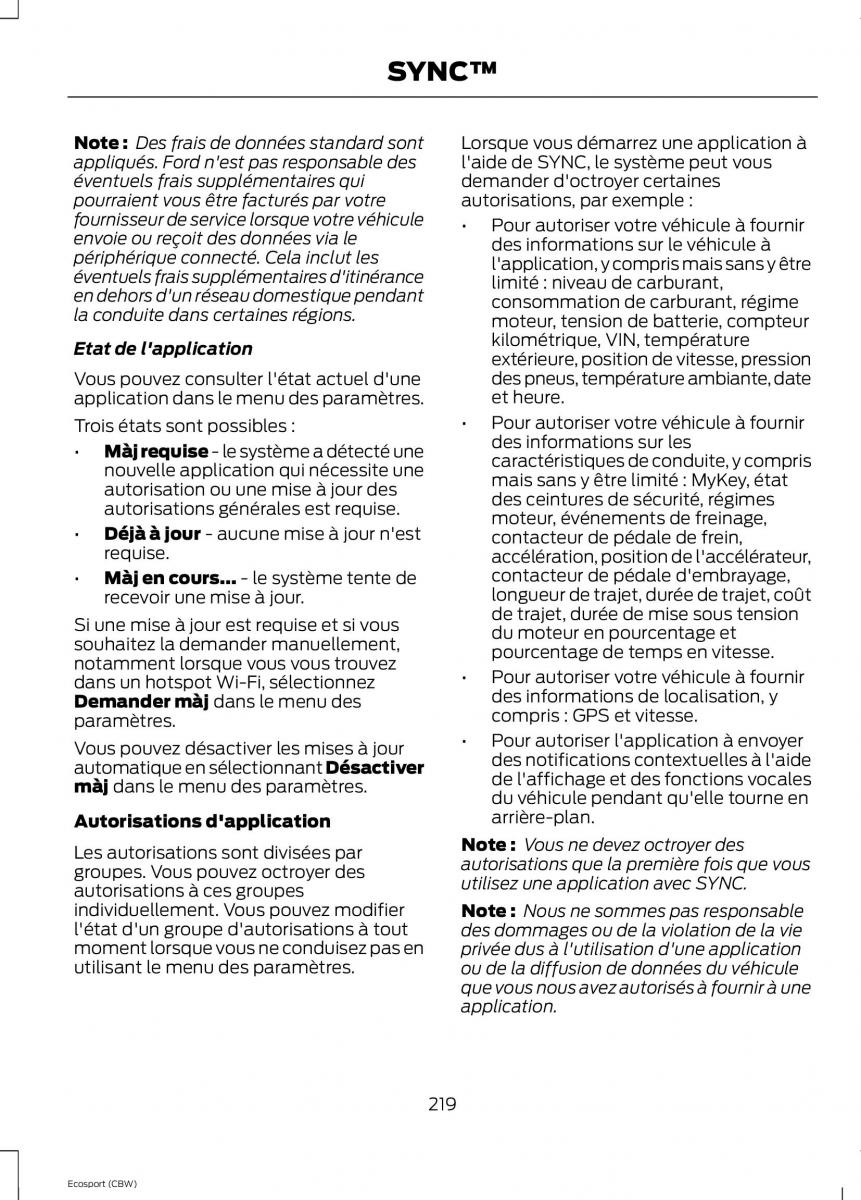 SYNC™

Note : Des frais de données standard sont appliqués. Ford n'est pas responsable des éventuels frais supplémentaires qui pourraient vous être facturés par votre fournisseur de service lorsque votre véhicule envoie ou reçoit des données via le périphérique connecté. Cela inclut les éventuels frais supplémentaires d'itinérance en dehors d'un réseau domestique pendant la conduite dans certaines régions.

Etat de l'application

Vous pouvez consulter l'état actuel d'une application dans le menu des paramètres.

Trois états sont possibles :

• Màj requise - le système a détecté une nouvelle application qui nécessite une autorisation ou une mise à jour des autorisations générales est requise.
• Déjà à jour - aucune mise à jour n'est requise.
• Màj en cours... - le système tente de recevoir une mise à jour.

Si une mise à jour est requise et si vous souhaitez la demander manuellement, notamment lorsque vous vous trouvez dans un hotspot Wi-Fi, sélectionnez Demander màj dans le menu des paramètres.

Vous pouvez désactiver les mises à jour automatique en sélectionnant Désactiver màj dans le menu des paramètres.

Autorisations d'application

Les autorisations sont divisées par groupes. Vous pouvez octroyer des autorisations à ces groupes individuellement. Vous pouvez modifier l'état d'un groupe d'autorisations à tout moment lorsque vous ne conduisez pas en utilisant le menu des paramètres.

Lorsque vous démarrez une application à l'aide de SYNC, le système peut vous demander d'octroyer certaines autorisations, par exemple :

• Pour autoriser votre véhicule à fournir des informations sur le véhicule à l'application, y compris mais sans y être limité : niveau de carburant, consommation de carburant, régime moteur, tension de batterie, compteur kilométrique, VIN, température extérieure, position de vitesse, pression des pneus, température ambiante, date et heure.
• Pour autoriser votre véhicule à fournir des informations sur les caractéristiques de conduite, y compris mais sans y être limité : MyKey, état des ceintures de sécurité, régimes moteur, événements de freinage, contacteur de pédale de frein, accélération, position de l'accélérateur, contacteur de pédale d'embrayage, longueur de trajet, durée de trajet, coût de trajet, durée de mise sous tension du moteur en pourcentage et pourcentage de temps en vitesse.
• Pour autoriser votre véhicule à fournir des informations de localisation, y compris : GPS et vitesse.
• Pour autoriser l'application à envoyer des notifications contextuelles à l'aide de l'affichage et des fonctions vocales du véhicule pendant qu'elle tourne en arrière-plan.

Note : Vous ne devez octroyer des autorisations que la première fois que vous utilisez une application avec SYNC.

Note : Nous ne sommes pas responsable des dommages ou de la violation de la vie privée dus à l'utilisation d'une application ou de la diffusion de données du véhicule que vous nous avez autorisés à fournir à une application.

219

Ecosport (CBW)